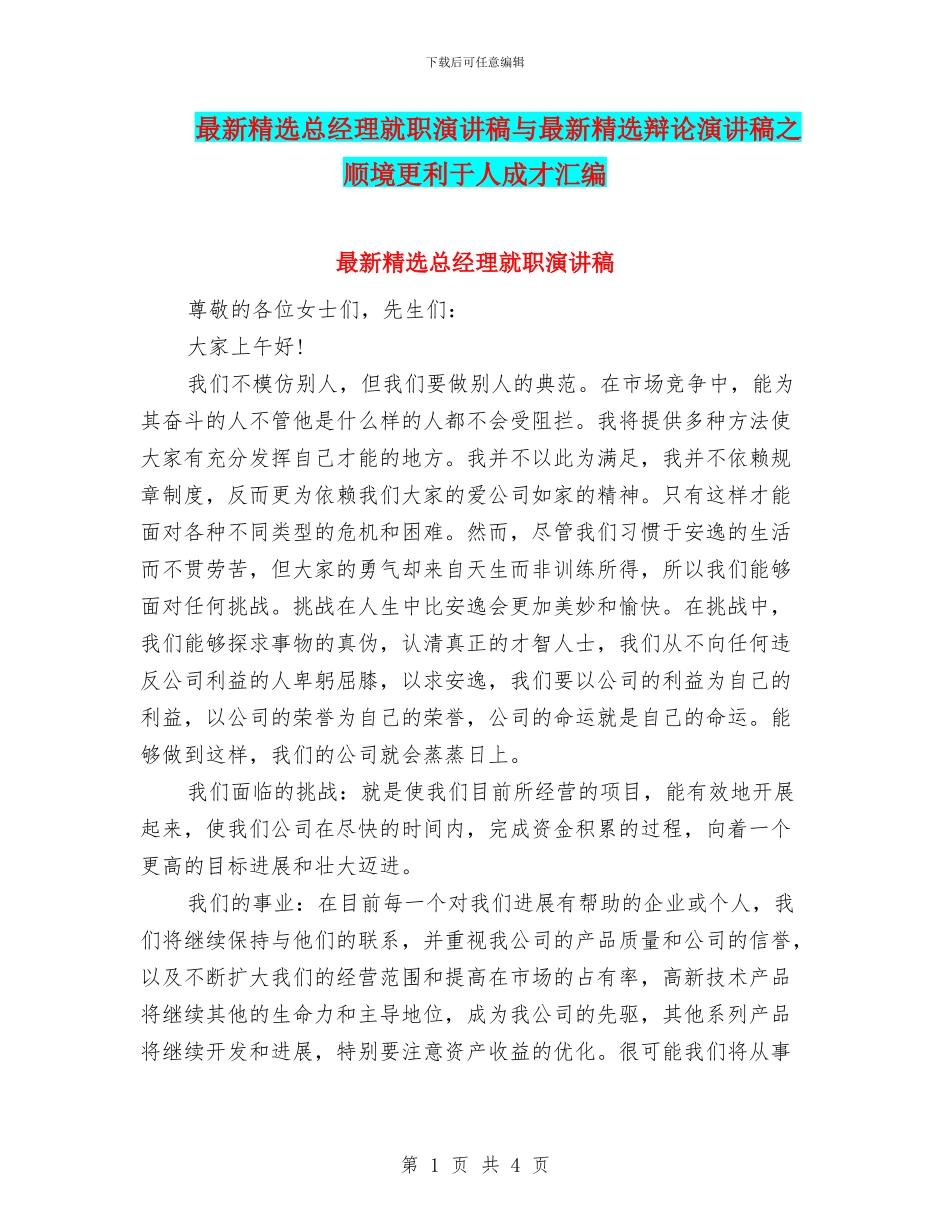 下载后可任意编辑

最新精选总经理就职演讲稿与最新精选辩论演讲稿之顺境更利于人成才汇编

最新精选总经理就职演讲稿

尊敬的各位女士们，先生们：

大家上午好！

我们不模仿别人，但我们要做别人的典范。在市场竞争中，能为其奋斗的人不管他是什么样的人都不会受阻拦。我将提供多种方法使大家有充分发挥自己才能的地方。我并不以此为满足，我并不依赖规章制度，反而更为依赖我们大家的爱公司如家的精神。只有这样才能面对各种不同类型的危机和困难。然而，尽管我们习惯于安逸的生活而不贯劳苦，但大家的勇气却来自天生而非训练所得，所以我们能够面对任何挑战。挑战在人生中比安逸会更加美妙和愉快。在挑战中，我们能够探求事物的真伪，认清真正的才智人士，我们从不向任何违反公司利益的人卑躬屈膝，以求安逸，我们要以公司的利益为自己的利益，以公司的荣誉为自己的荣誉，公司的命运就是自己的命运。能够做到这样，我们的公司就会蒸蒸日上。

我们面临的挑战：就是使我们目前所经营的项目，能有效地开展起来，使我们公司在尽快的时间内，完成资金积累的过程，向着一个更高的目标进展和壮大迈进。

我们的事业：在目前每一个对我们进展有帮助的企业或个人，我们将继续保持与他们的联系，并重视我公司的产品质量和公司的信誉，以及不断扩大我们的经营范围和提高在市场的占有率，高新技术产品将继续其他的生命力和主导地位，成为我公司的先驱，其他系列产品将继续开发和进展，特别要注意资产收益的优化。很可能我们将从事

第 1 页 共 4 页